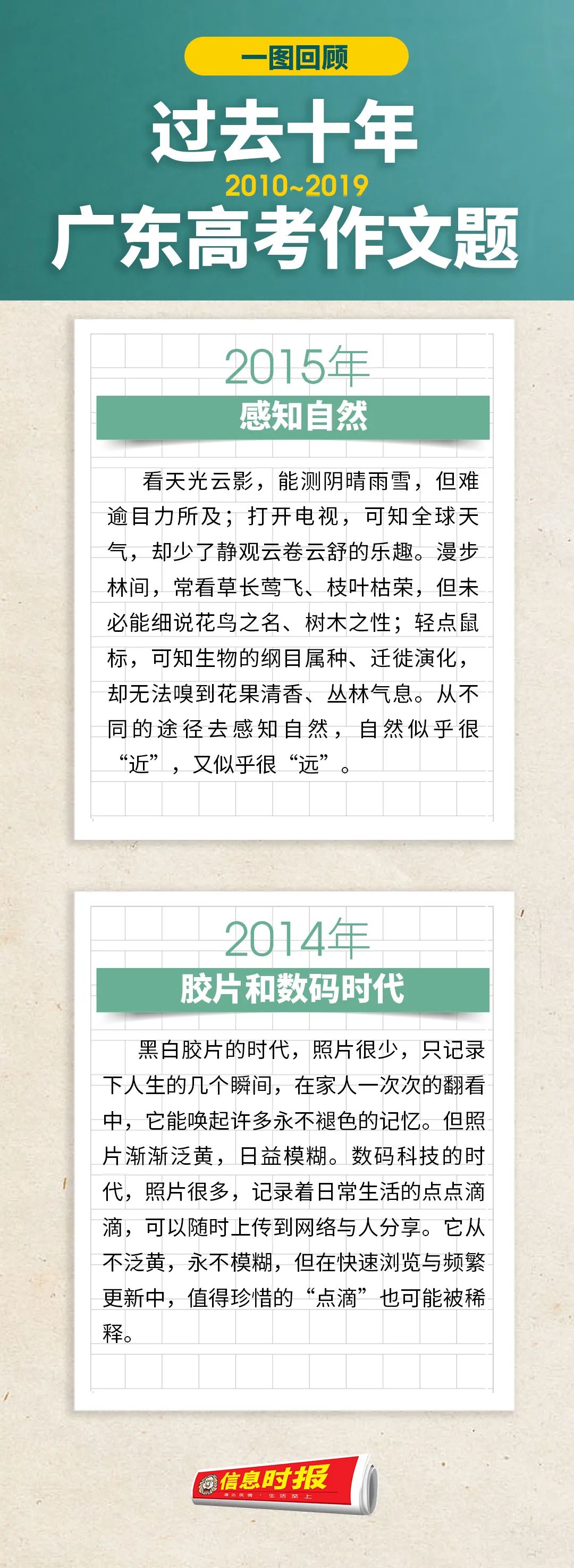 一图回顾

过去十年

2010~2019

广东高考作文题

2015年

感知自然

看天光云影，能测阴晴雨雪，但难逾目力所及；打开电视，可知全球天气，却少了静观云卷云舒的乐趣。漫步林间，常看草长莺飞、枝叶枯荣，但未必能细说花鸟之名、树木之性；轻点鼠标，可知生物的纲目属种、迁徙演化，却无法嗅到花果清香、丛林气息。从不同的途径去感知自然，自然似乎很“近”，又似乎很“远”。

2014年

胶片和数码时代

黑白胶片的时代，照片很少，只记录下人生的几个瞬间，在家人一次次的翻看中，它能唤起许多永不褪色的记忆。但照片渐渐泛黄，日益模糊。数码科技的时代，照片很多，记录着日常生活的点点滴滴，可以随时上传到网络与人分享。它从不泛黄，永不模糊，但在快速浏览与频繁更新中，值得珍惜的“点滴”也可能被稀释。

信息时报